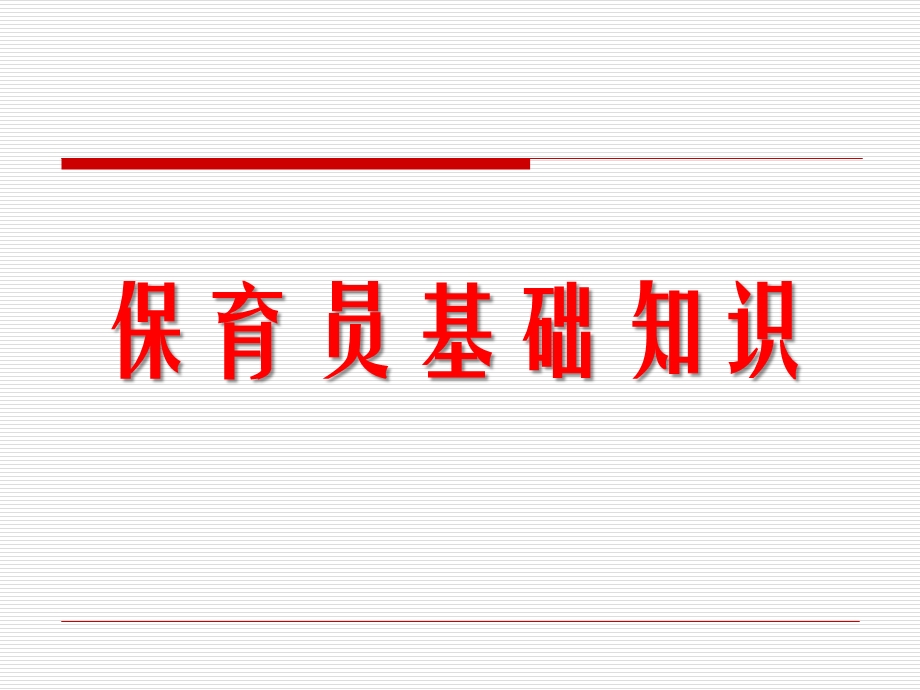 保育员基础知识